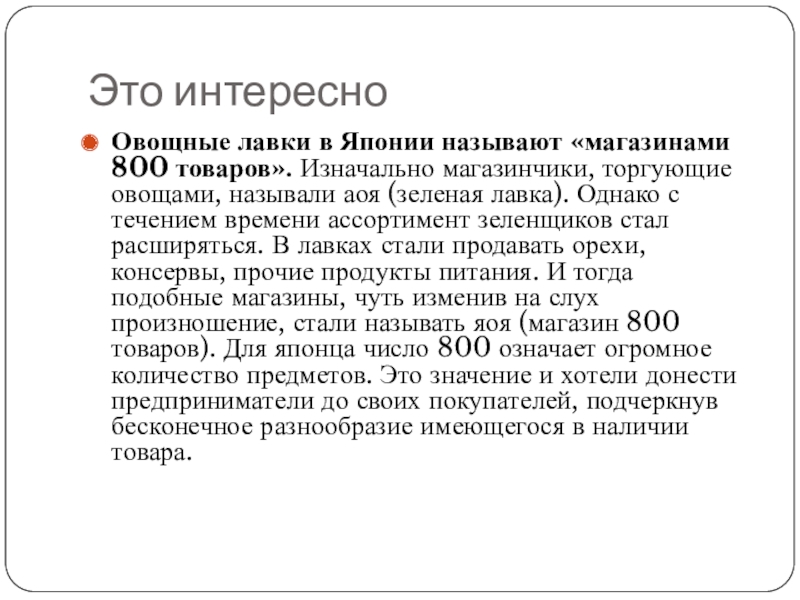 Это интересно

Овощные лавки в Японии называют «магазинами 800 товаров». Изначально магазинчики, торгующие овощами, называли аоя (зеленая лавка). Однако с течением времени ассортимент зеленщиков стал расширяться. В лавках стали продавать орехи, консервы, прочие продукты питания. И тогда подобные магазины, чуть изменив на слух произношение, стали называть яоя (магазин 800 товаров). Для японца число 800 означает огромное количество предметов. Это значение и хотели донести предприниматели до своих покупателей, подчеркнув бесконечное разнообразие имеющегося в наличии товара.